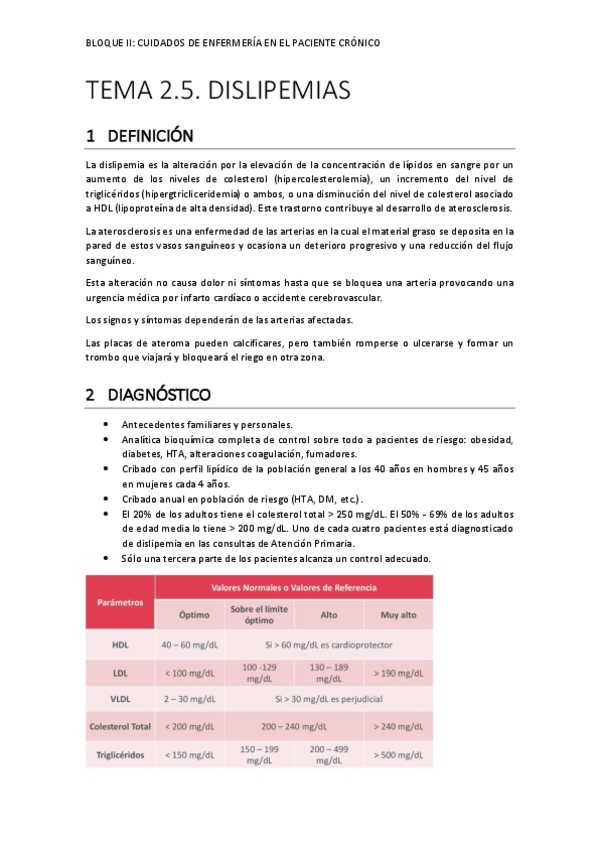 BLOQUE II: CUIDADOS DE ENFERMERÍA EN EL PACIENTE CRÓNICO

TEMA 2.5. DISLIPEMIAS

1 DEFINICIÓN

La dislipemia es la alteración por la elevación de la concentración de lípidos en sangre por un aumento de los niveles de colesterol (hipercolesterolemia), un incremento del nivel de triglicéridos (hipergtricliceridemia) o ambos, o una disminución del nivel de colesterol asociado a HDL (lipoproteína de alta densidad). Este trastorno contribuye al desarrollo de aterosclerosis.

La aterosclerosis es una enfermedad de las arterias en la cual el material graso se deposita en la pared de estos vasos sanguíneos y ocasiona un deterioro progresivo y una reducción del flujo sanguíneo.

Esta alteración no causa dolor ni síntomas hasta que se bloquea una arteria provocando una urgencia médica por infarto cardíaco o accidente cerebrovascular.

Los signos y síntomas dependerán de las arterias afectadas.

Las placas de ateroma pueden calcificares, pero también romperse o ulcerarse y formar un trombo que viajará y bloqueará el riego en otra zona.

2 DIAGNÓSTICO

• Antecedentes familiares y personales.
• Analítica bioquímica completa de control sobre todo a pacientes de riesgo: obesidad, diabetes, HTA, alteraciones coagulación, fumadores.
• Cribado con perfil lipídico de la población general a los 40 años en hombres y 45 años en mujeres cada 4 años.
• Cribado anual en población de riesgo (HTA, DM, etc.).
• El 20% de los adultos tiene el colesterol total > 250 mg/dL. El 50% - 69% de los adultos de edad media lo tiene > 200 mg/dL. Uno de cada cuatro pacientes está diagnosticado de dislipemia en las consultas de Atención Primaria.
• Sólo una tercera parte de los pacientes alcanza un control adecuado.

| Parámetros | Valores Normales o Valores de Referencia | | | |
|---|---|---|---|---|
| | Óptimo | Sobre el límite óptimo | Alto | Muy alto |
| HDL | 40 – 60 mg/dL | Si > 60 mg/dL es cardioprotector | | |
| LDL | < 100 mg/dL | 100 -129 mg/dL | 130 – 189 mg/dL | > 190 mg/dL |
| VLDL | 2 – 30 mg/dL | Si > 30 mg/dL es perjudicial | | |
| Colesterol Total | < 200 mg/dL | 200 – 240 mg/dL | | > 240 mg/dL |
| Triglicéridos | < 150 mg/dL | 150 – 199 mg/dL | 200 – 499 mg/dL | > 500 mg/dL |